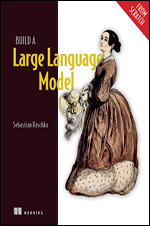 FROM SCRATCH

BUILD A
Large Language Model

Sebastian Raschka

MANNING